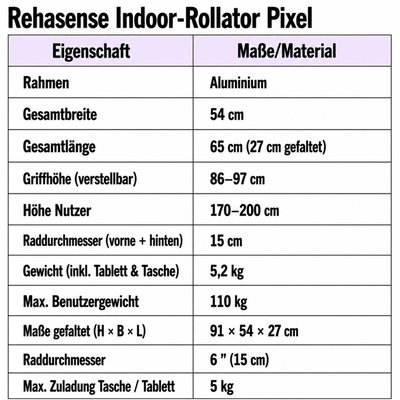 Rehasense Indoor-Rollator Pixel

| Eigenschaft | Maße/Material |
|---|---|
| Rahmen | Aluminium |
| Gesamtbreite | 54 cm |
| Gesamtlänge | 65 cm (27 cm gefaltet) |
| Griffhöhe (verstellbar) | 86–97 cm |
| Höhe Nutzer | 170–200 cm |
| Raddurchmesser (vorne + hinten) | 15 cm |
| Gewicht (inkl. Tablett & Tasche) | 5,2 kg |
| Max. Benutzergewicht | 110 kg |
| Maße gefaltet (H × B × L) | 91 × 54 × 27 cm |
| Raddurchmesser | 6 ” (15 cm) |
| Max. Zuladung Tasche / Tablett | 5 kg |